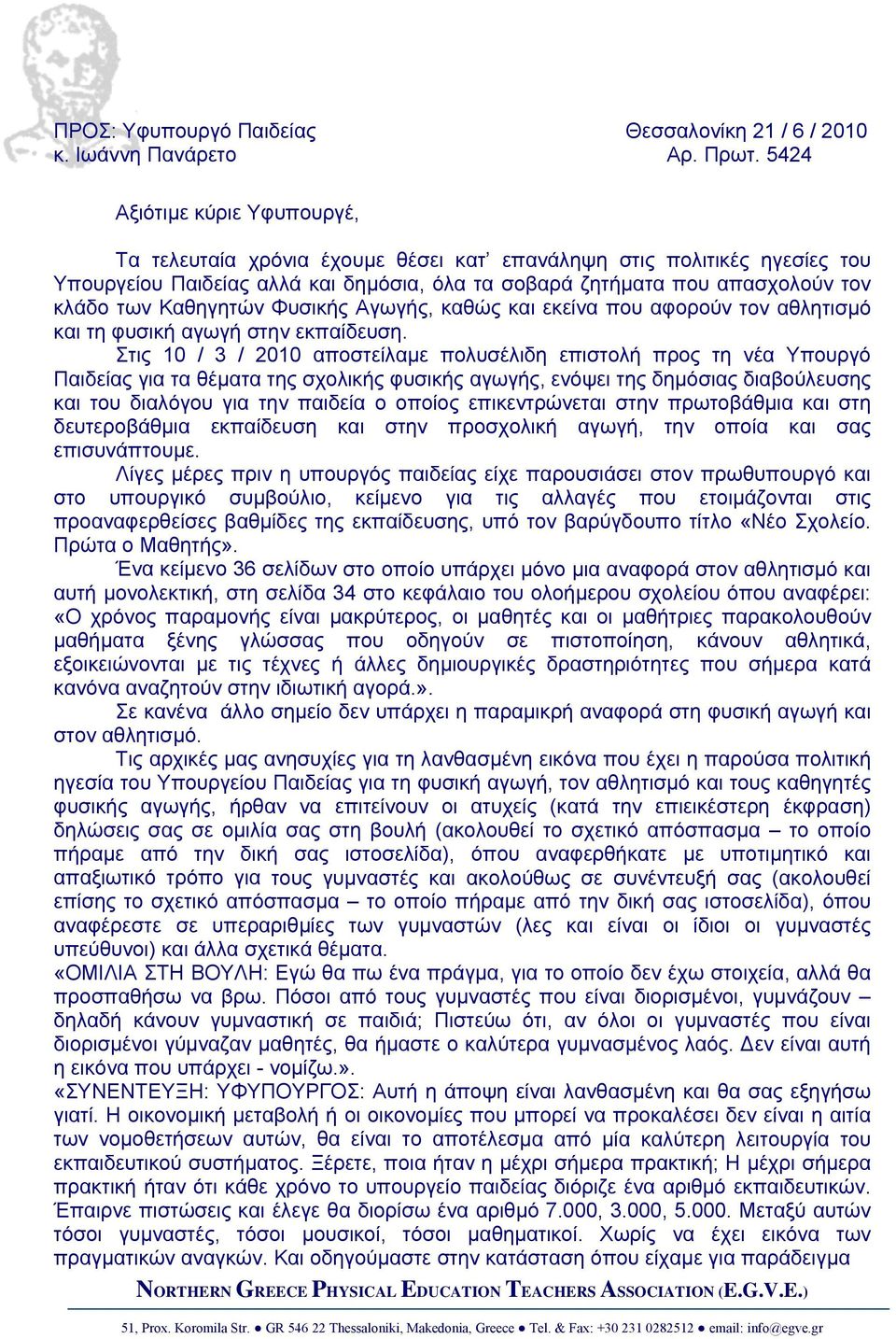 ΠΡΟΣ: Υφυπουργό Παιδείας
κ. Ιωάννη Πανάρετο

Θεσσαλονίκη 21 / 6 / 2010
Αρ. Πρωτ. 5424

Αξιότιμε κύριε Υφυπουργέ,

Τα τελευταία χρόνια έχουμε θέσει κατ' επανάληψη στις πολιτικές ηγεσίες του Υπουργείου Παιδείας αλλά και δημόσια, όλα τα σοβαρά ζητήματα που απασχολούν τον κλάδο των Καθηγητών Φυσικής Αγωγής, καθώς και εκείνα που αφορούν τον αθλητισμό και τη φυσική αγωγή στην εκπαίδευση.

Στις 10 / 3 / 2010 αποστείλαμε πολυσέλιδη επιστολή προς τη νέα Υπουργό Παιδείας για τα θέματα της σχολικής φυσικής αγωγής, ενόψει της δημόσιας διαβούλευσης και του διαλόγου για την παιδεία ο οποίος επικεντρώνεται στην πρωτοβάθμια και στη δευτεροβάθμια εκπαίδευση και στην προσχολική αγωγή, την οποία και σας επισυνάπτουμε.

Λίγες μέρες πριν η υπουργός παιδείας είχε παρουσιάσει στον πρωθυπουργό και στο υπουργικό συμβούλιο, κείμενο για τις αλλαγές που ετοιμάζονται στις προαναφερθείσες βαθμίδες της εκπαίδευσης, υπό τον βαρύγδουπο τίτλο «Νέο Σχολείο. Πρώτα ο Μαθητής».

Ένα κείμενο 36 σελίδων στο οποίο υπάρχει μόνο μια αναφορά στον αθλητισμό και αυτή μονολεκτική, στη σελίδα 34 στο κεφάλαιο του ολοήμερου σχολείου όπου αναφέρει: «Ο χρόνος παραμονής είναι μακρύτερος, οι μαθητές και οι μαθήτριες παρακολουθούν μαθήματα ξένης γλώσσας που οδηγούν σε πιστοποίηση, κάνουν αθλητικά, εξοικειώνονται με τις τέχνες ή άλλες δημιουργικές δραστηριότητες που σήμερα κατά κανόνα αναζητούν στην ιδιωτική αγορά.».

Σε κανένα άλλο σημείο δεν υπάρχει η παραμικρή αναφορά στη φυσική αγωγή και στον αθλητισμό.

Τις αρχικές μας ανησυχίες για τη λανθασμένη εικόνα που έχει η παρούσα πολιτική ηγεσία του Υπουργείου Παιδείας για τη φυσική αγωγή, τον αθλητισμό και τους καθηγητές φυσικής αγωγής, ήρθαν να επιτείνουν οι ατυχείς (κατά την επιεικέστερη έκφραση) δηλώσεις σας σε ομιλία σας στη βουλή (ακολουθεί το σχετικό απόσπασμα – το οποίο πήραμε από την δική σας ιστοσελίδα), όπου αναφερθήκατε με υποτιμητικό και απαξιωτικό τρόπο για τους γυμναστές και ακολούθως σε συνέντευξή σας (ακολουθεί επίσης το σχετικό απόσπασμα – το οποίο πήραμε από την δική σας ιστοσελίδα), όπου αναφέρεστε σε υπεραριθμίες των γυμναστών (λες και είναι οι ίδιοι οι γυμναστές υπεύθυνοι) και άλλα σχετικά θέματα.
«ΟΜΙΛΙΑ ΣΤΗ ΒΟΥΛΗ: Εγώ θα πω ένα πράγμα, για το οποίο δεν έχω στοιχεία, αλλά θα προσπαθήσω να βρω. Πόσοι από τους γυμναστές που είναι διορισμένοι, γυμνάζουν – δηλαδή κάνουν γυμναστική σε παιδιά; Πιστεύω ότι, αν όλοι οι γυμναστές που είναι διορισμένοι γύμναζαν μαθητές, θα ήμαστε ο καλύτερα γυμνασμένος λαός. Δεν είναι αυτή η εικόνα που υπάρχει - νομίζω.».
«ΣΥΝΕΝΤΕΥΞΗ: ΥΦΥΠΟΥΡΓΟΣ: Αυτή η άποψη είναι λανθασμένη και θα σας εξηγήσω γιατί. Η οικονομική μεταβολή ή οι οικονομίες που μπορεί να προκαλέσει δεν είναι η αιτία των νομοθετήσεων αυτών, θα είναι το αποτέλεσμα από μία καλύτερη λειτουργία του εκπαιδευτικού συστήματος. Ξέρετε, ποια ήταν η μέχρι σήμερα πρακτική; Η μέχρι σήμερα πρακτική ήταν ότι κάθε χρόνο το υπουργείο παιδείας διόριζε ένα αριθμό εκπαιδευτικών. Έπαιρνε πιστώσεις και έλεγε θα διορίσω ένα αριθμό 7.000, 3.000, 5.000. Μεταξύ αυτών τόσοι γυμναστές, τόσοι μουσικοί, τόσοι μαθηματικοί. Χωρίς να έχει εικόνα των πραγματικών αναγκών. Και οδηγούμαστε στην κατάσταση όπου είχαμε για παράδειγμα

NORTHERN GREECE PHYSICAL EDUCATION TEACHERS ASSOCIATION (E.G.V.E.)

51, Prox. Koromila Str. ● GR 546 22 Thessaloniki, Makedonia, Greece ● Tel. & Fax: +30 231 0282512 ● email: info@egve.gr